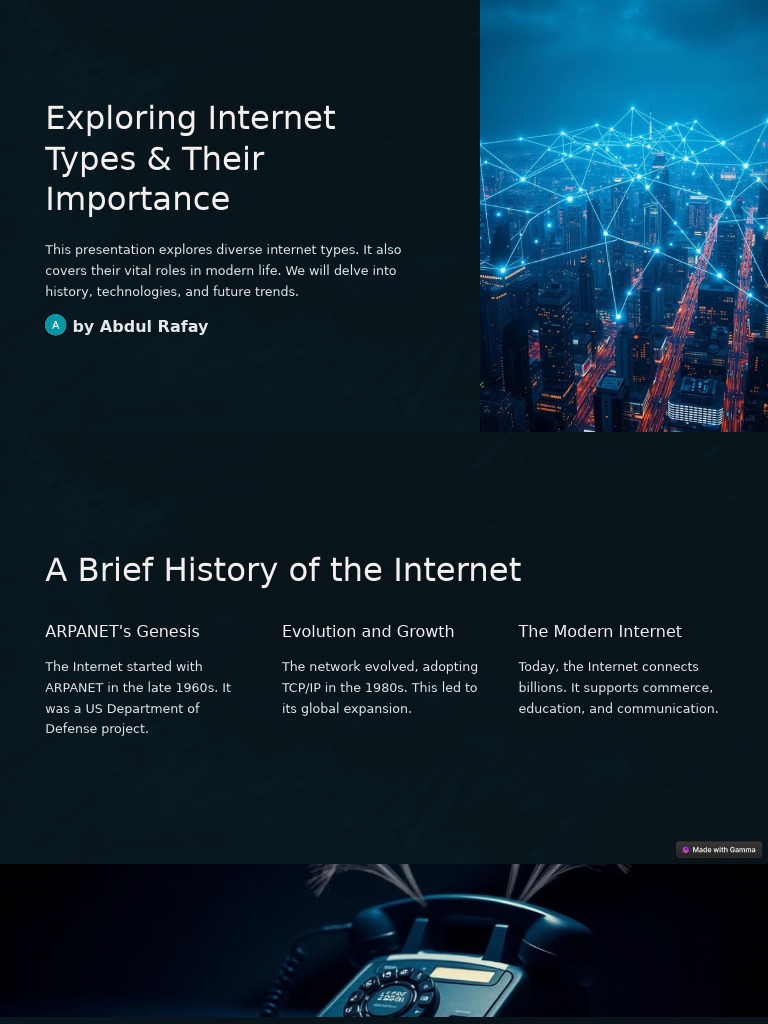 Exploring Internet Types & Their Importance

This presentation explores diverse internet types. It also covers their vital roles in modern life. We will delve into history, technologies, and future trends.

A by Abdul Rafay

A Brief History of the Internet

ARPANET's Genesis

The Internet started with ARPANET in the late 1960s. It was a US Department of Defense project.

Evolution and Growth

The network evolved, adopting TCP/IP in the 1980s. This led to its global expansion.

The Modern Internet

Today, the Internet connects billions. It supports commerce, education, and communication.

Made with Gamma